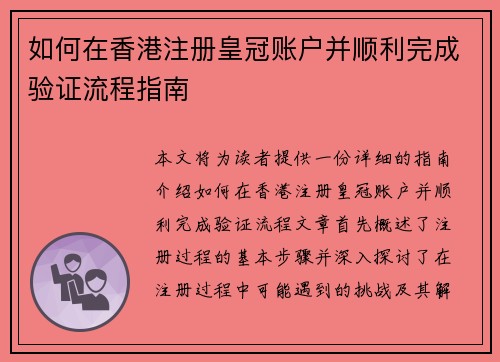 如何在香港注册皇冠账户并顺利完成验证流程指南

本文将为读者提供一份详细的指南介绍如何在香港注册皇冠账户并顺利完成验证流程文章首先概述了注册过程的基本步骤并深入探讨了在注册过程中可能遇到的挑战及其解